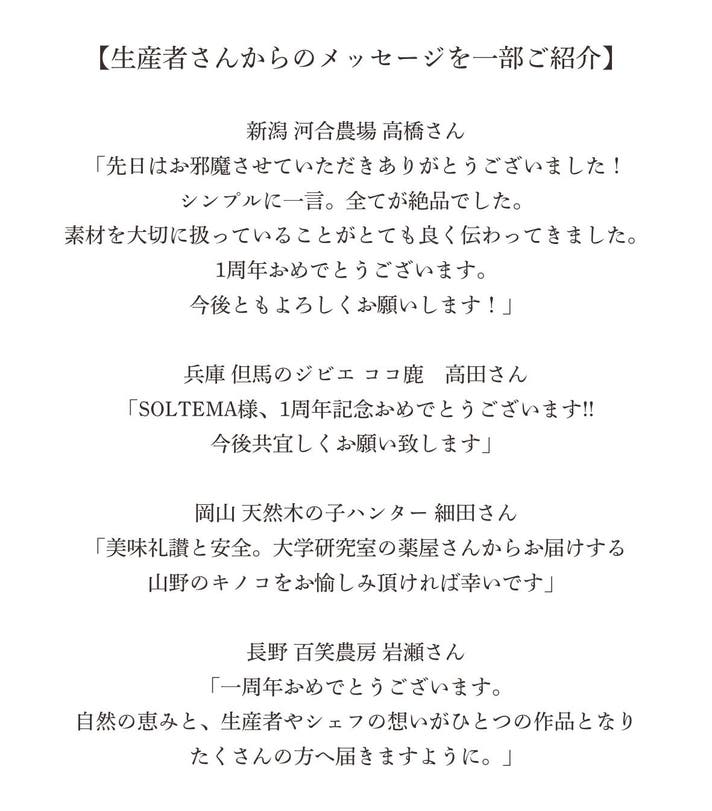 【生産者さんからのメッセージを一部ご紹介】

新潟 河合農場 高橋さん
「先日はお邪魔させていただきありがとうございました！
シンプルに一言。全てが絶品でした。
素材を大切に扱っていることがとても良く伝わってきました。
1周年おめでとうございます。
今後ともよろしくお願いします！」

兵庫 但馬のジビエ ココ鹿　高田さん
「SOLTEMA様、1周年記念おめでとうございます!!
今後共宜しくお願い致します」

岡山 天然木の子ハンター 細田さん
「美味礼讃と安全。大学研究室の薬屋さんからお届けする
山野のキノコをお愉しみ頂ければ幸いです」

長野 百笑農房 岩瀬さん
「一周年おめでとうございます。
自然の恵みと、生産者やシェフの想いがひとつの作品となり
たくさんの方へ届きますように。」